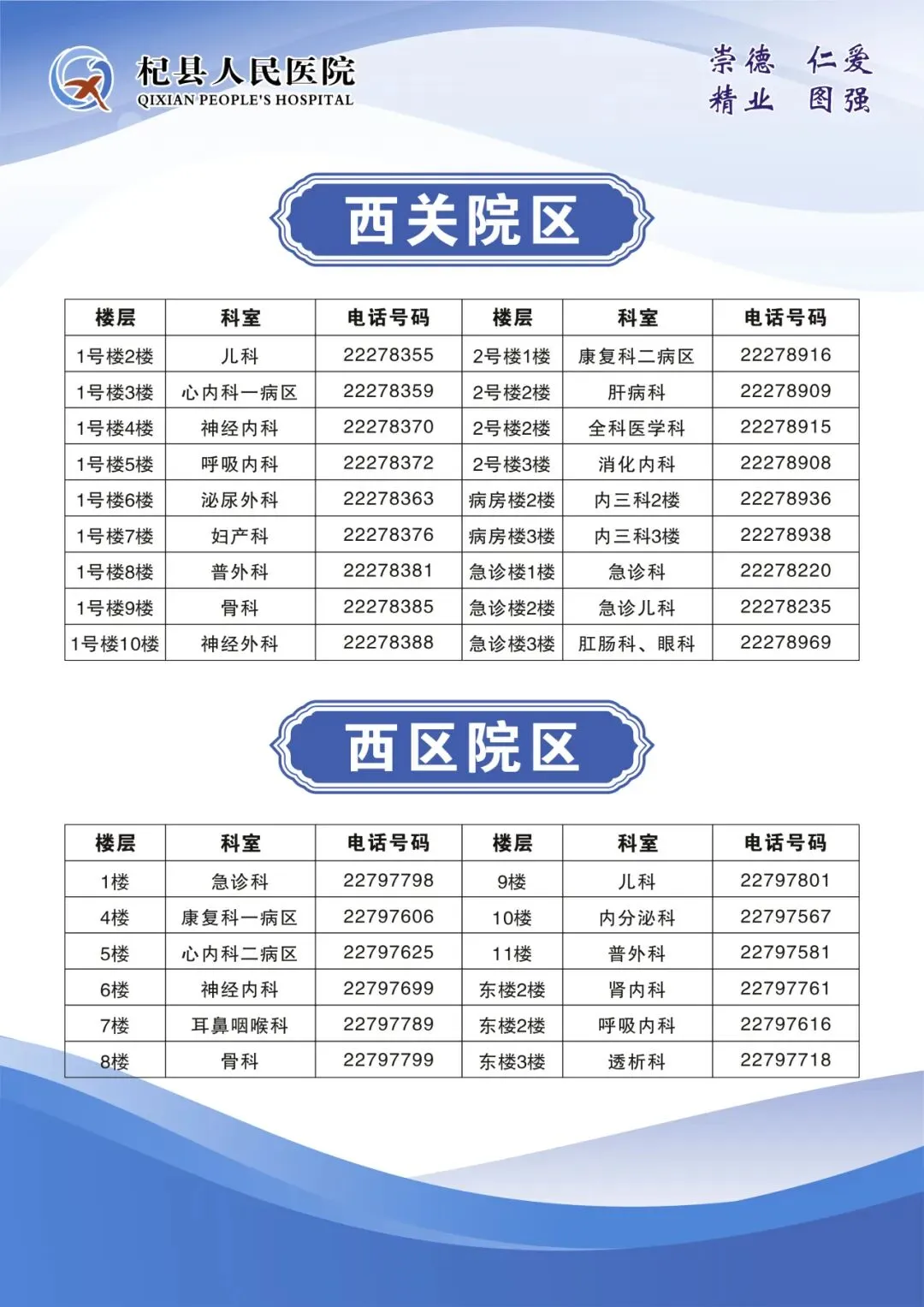 杞县人民医院
QIXIAN PEOPLE'S HOSPITAL

崇德 仁爱
精业 图强

西关院区

| 楼层 | 科室 | 电话号码 | 楼层 | 科室 | 电话号码 |
|---|---|---|---|---|---|
| 1号楼2楼 | 儿科 | 22278355 | 2号楼1楼 | 康复科二病区 | 22278916 |
| 1号楼3楼 | 心内科一病区 | 22278359 | 2号楼2楼 | 肝病科 | 22278909 |
| 1号楼4楼 | 神经内科 | 22278370 | 2号楼2楼 | 全科医学科 | 22278915 |
| 1号楼5楼 | 呼吸内科 | 22278372 | 2号楼3楼 | 消化内科 | 22278908 |
| 1号楼6楼 | 泌尿外科 | 22278363 | 病房楼2楼 | 内三科2楼 | 22278936 |
| 1号楼7楼 | 妇产科 | 22278376 | 病房楼3楼 | 内三科3楼 | 22278938 |
| 1号楼8楼 | 普外科 | 22278381 | 急诊楼1楼 | 急诊科 | 22278220 |
| 1号楼9楼 | 骨科 | 22278385 | 急诊楼2楼 | 急诊儿科 | 22278235 |
| 1号楼10楼 | 神经外科 | 22278388 | 急诊楼3楼 | 肛肠科、眼科 | 22278969 |

西区院区

| 楼层 | 科室 | 电话号码 | 楼层 | 科室 | 电话号码 |
|---|---|---|---|---|---|
| 1楼 | 急诊科 | 22797798 | 9楼 | 儿科 | 22797801 |
| 4楼 | 康复科一病区 | 22797606 | 10楼 | 内分泌科 | 22797567 |
| 5楼 | 心内科二病区 | 22797625 | 11楼 | 普外科 | 22797581 |
| 6楼 | 神经内科 | 22797699 | 东楼2楼 | 肾内科 | 22797761 |
| 7楼 | 耳鼻咽喉科 | 22797789 | 东楼2楼 | 呼吸内科 | 22797616 |
| 8楼 | 骨科 | 22797799 | 东楼3楼 | 透析科 | 22797718 |